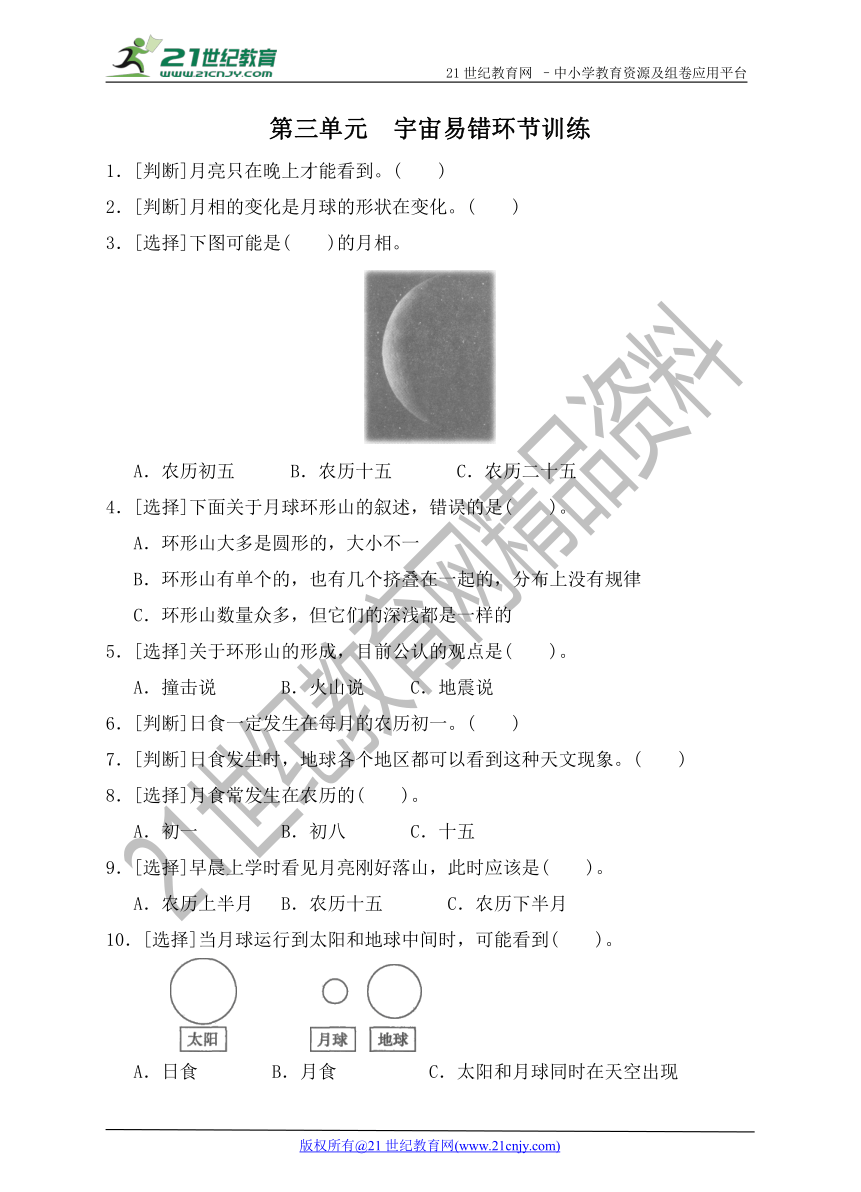 21世纪教育
www.21cnjy.com

21 世纪教育网 －中小学教育资源及组卷应用平台

第三单元　宇宙易错环节训练

1．[判断]月亮只在晚上才能看到。(　　)

2．[判断]月相的变化是月球的形状在变化。(　　)

3．[选择]下图可能是(　　)的月相。

A．农历初五　　B．农历十五　　C．农历二十五

4．[选择]下面关于月球环形山的叙述，错误的是(　　)。

A．环形山大多是圆形的，大小不一

B．环形山有单个的，也有几个挤叠在一起的，分布上没有规律

C．环形山数量众多，但它们的深浅都是一样的

5．[选择]关于环形山的形成，目前公认的观点是(　　)。

A．撞击说　　B．火山说　　C．地震说

6．[判断]日食一定发生在每月的农历初一。(　　)

7．[判断]日食发生时，地球各个地区都可以看到这种天文现象。(　　)

8．[选择]月食常发生在农历的(　　)。

A．初一　　B．初八　　C．十五

9．[选择]早晨上学时看见月亮刚好落山，此时应该是(　　)。

A．农历上半月　B．农历十五　　C．农历下半月

10．[选择]当月球运行到太阳和地球中间时，可能看到(　　)。

太阳　　月球　地球

A．日食　　B．月食　　C．太阳和月球同时在天空出现

21世纪教育网精品资料

版权所有@21 世纪教育网(www.21cnjy.com)